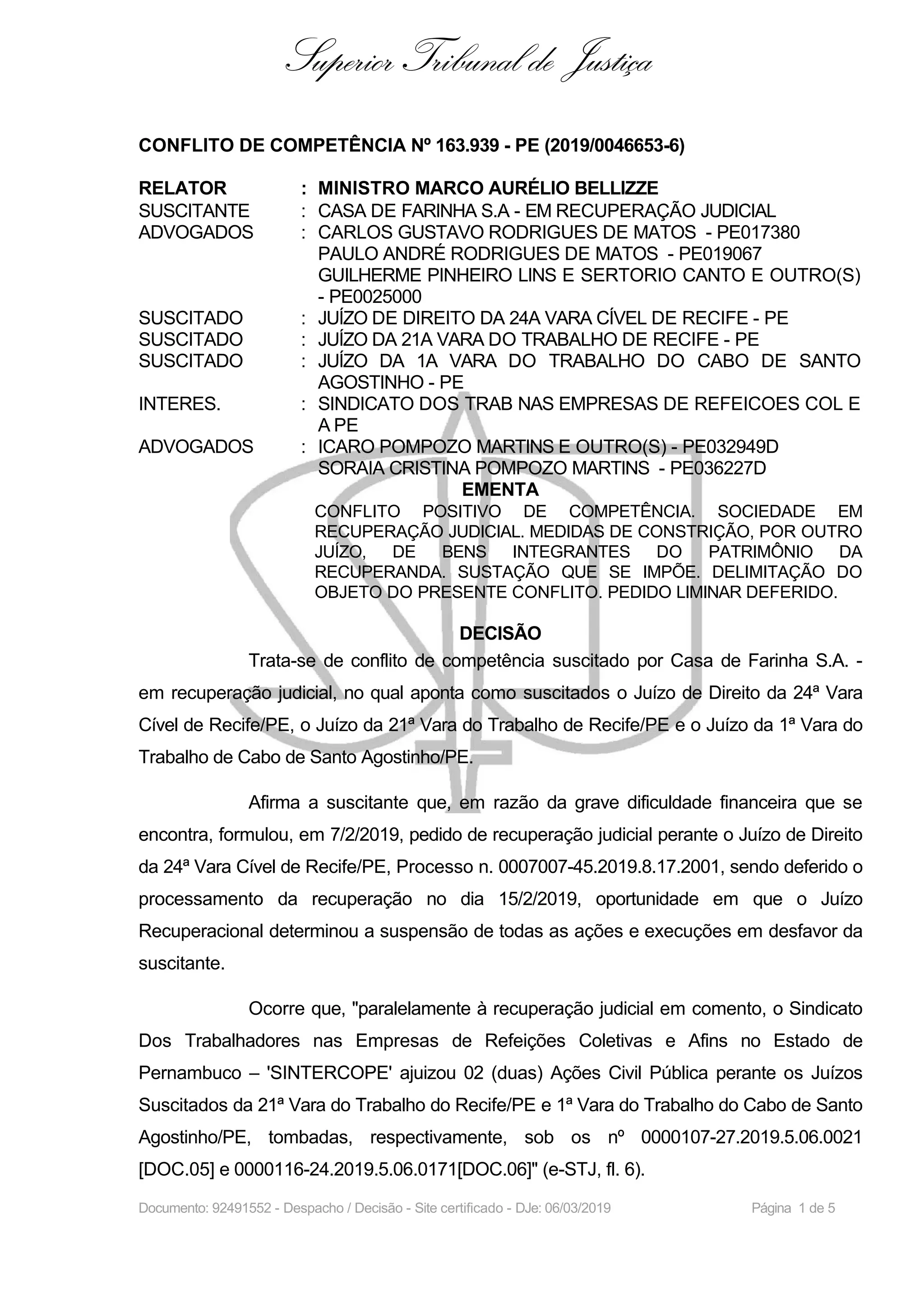 Superior Tribunal de Justiça

CONFLITO DE COMPETÊNCIA Nº 163.939 - PE (2019/0046653-6)

RELATOR : MINISTRO MARCO AURÉLIO BELLIZZE
SUSCITANTE : CASA DE FARINHA S.A - EM RECUPERAÇÃO JUDICIAL
ADVOGADOS : CARLOS GUSTAVO RODRIGUES DE MATOS - PE017380
PAULO ANDRÉ RODRIGUES DE MATOS - PE019067
GUILHERME PINHEIRO LINS E SERTORIO CANTO E OUTRO(S) - PE0025000
SUSCITADO : JUÍZO DE DIREITO DA 24A VARA CÍVEL DE RECIFE - PE
SUSCITADO : JUÍZO DA 21A VARA DO TRABALHO DE RECIFE - PE
SUSCITADO : JUÍZO DA 1A VARA DO TRABALHO DO CABO DE SANTO AGOSTINHO - PE
INTERES. : SINDICATO DOS TRAB NAS EMPRESAS DE REFEICOES COL E A PE
ADVOGADOS : ICARO POMPOZO MARTINS E OUTRO(S) - PE032949D
SORAIA CRISTINA POMPOZO MARTINS - PE036227D

EMENTA

CONFLITO POSITIVO DE COMPETÊNCIA. SOCIEDADE EM RECUPERAÇÃO JUDICIAL. MEDIDAS DE CONSTRIÇÃO, POR OUTRO JUÍZO, DE BENS INTEGRANTES DO PATRIMÔNIO DA RECUPERANDA. SUSTAÇÃO QUE SE IMPÕE. DELIMITAÇÃO DO OBJETO DO PRESENTE CONFLITO. PEDIDO LIMINAR DEFERIDO.

DECISÃO

Trata-se de conflito de competência suscitado por Casa de Farinha S.A. - em recuperação judicial, no qual aponta como suscitados o Juízo de Direito da 24ª Vara Cível de Recife/PE, o Juízo da 21ª Vara do Trabalho de Recife/PE e o Juízo da 1ª Vara do Trabalho de Cabo de Santo Agostinho/PE.

Afirma a suscitante que, em razão da grave dificuldade financeira que se encontra, formulou, em 7/2/2019, pedido de recuperação judicial perante o Juízo de Direito da 24ª Vara Cível de Recife/PE, Processo n. 0007007-45.2019.8.17.2001, sendo deferido o processamento da recuperação no dia 15/2/2019, oportunidade em que o Juízo Recuperacional determinou a suspensão de todas as ações e execuções em desfavor da suscitante.

Ocorre que, "paralelamente à recuperação judicial em comento, o Sindicato Dos Trabalhadores nas Empresas de Refeições Coletivas e Afins no Estado de Pernambuco – 'SINTERCOPE' ajuizou 02 (duas) Ações Civil Pública perante os Juízos Suscitados da 21ª Vara do Trabalho do Recife/PE e 1ª Vara do Trabalho do Cabo de Santo Agostinho/PE, tombadas, respectivamente, sob os nº 0000107-27.2019.5.06.0021 [DOC.05] e 0000116-24.2019.5.06.0171[DOC.06]" (e-STJ, fl. 6).

Documento: 92491552 - Despacho / Decisão - Site certificado - DJe: 06/03/2019 Página 1 de 5